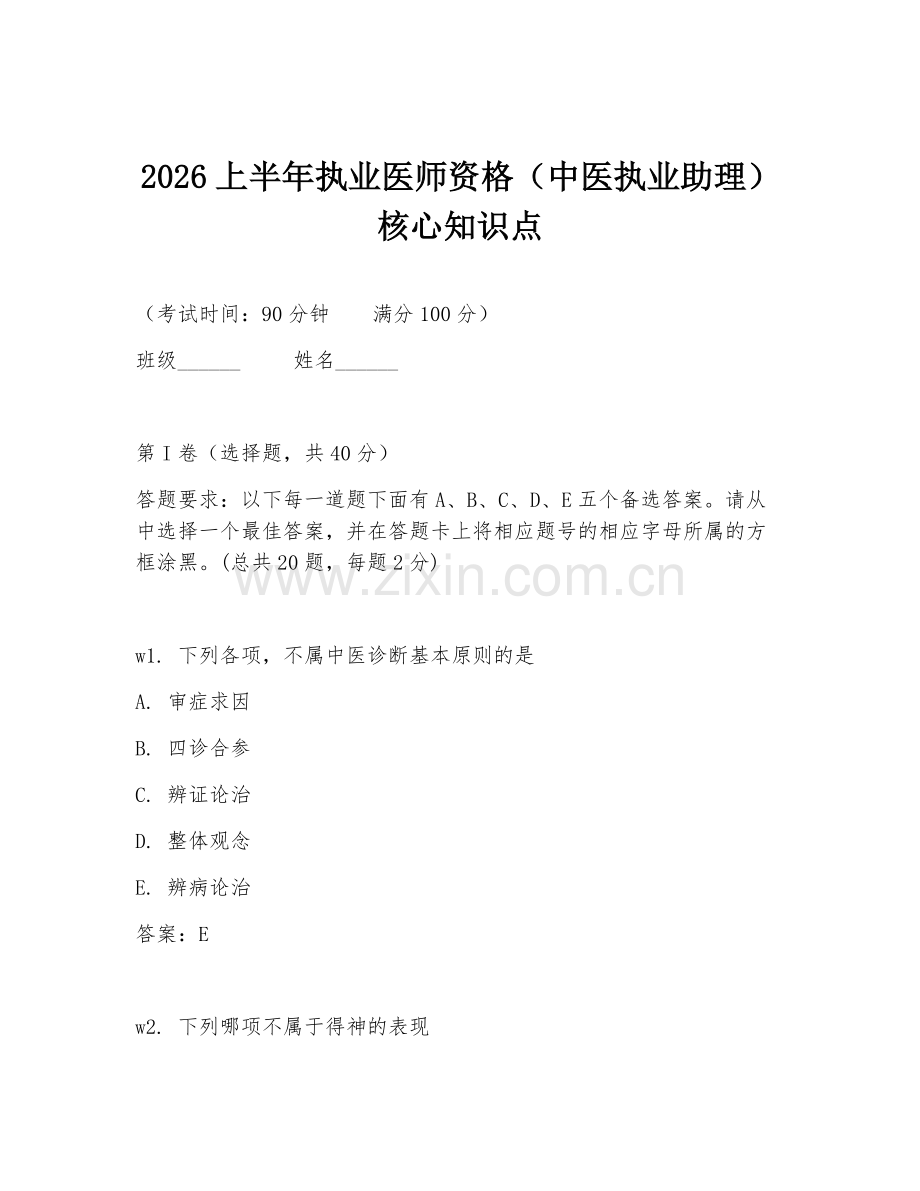 2026上半年执业医师资格（中医执业助理）核心知识点

（考试时间：90分钟　　满分100分）

班级______　　姓名______

第I卷（选择题，共40分）

答题要求：以下每一道题下面有A、B、C、D、E五个备选答案。请从中选择一个最佳答案，并在答题卡上将相应题号的相应字母所属的方框涂黑。(总共20题，每题2分)

www.zixin.com.cn

w1. 下列各项，不属中医诊断基本原则的是

A. 审症求因

B. 四诊合参

C. 辨证论治

D. 整体观念

E. 辨病论治

答案：E

w2. 下列哪项不属于得神的表现